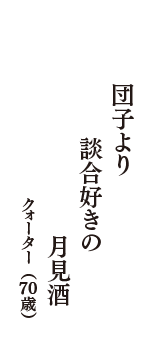 団子より
談合好きの
月見酒

クォーター（70歳）